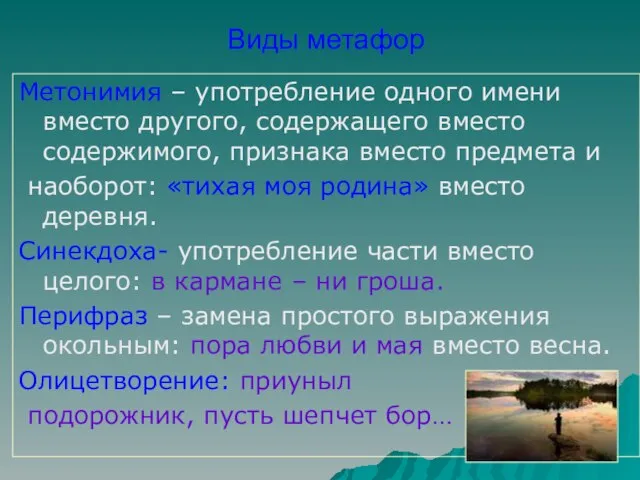 Виды метафор

Метонимия – употребление одного имени вместо другого, содержащего вместо содержимого, признака вместо предмета и

наоборот: «тихая моя родина» вместо деревня.

Синекдоха- употребление части вместо целого: в кармане – ни гроша.

Перифраз – замена простого выражения окольным: пора любви и мая вместо весна.

Олицетворение: приуныл

подорожник, пусть шепчет бор…